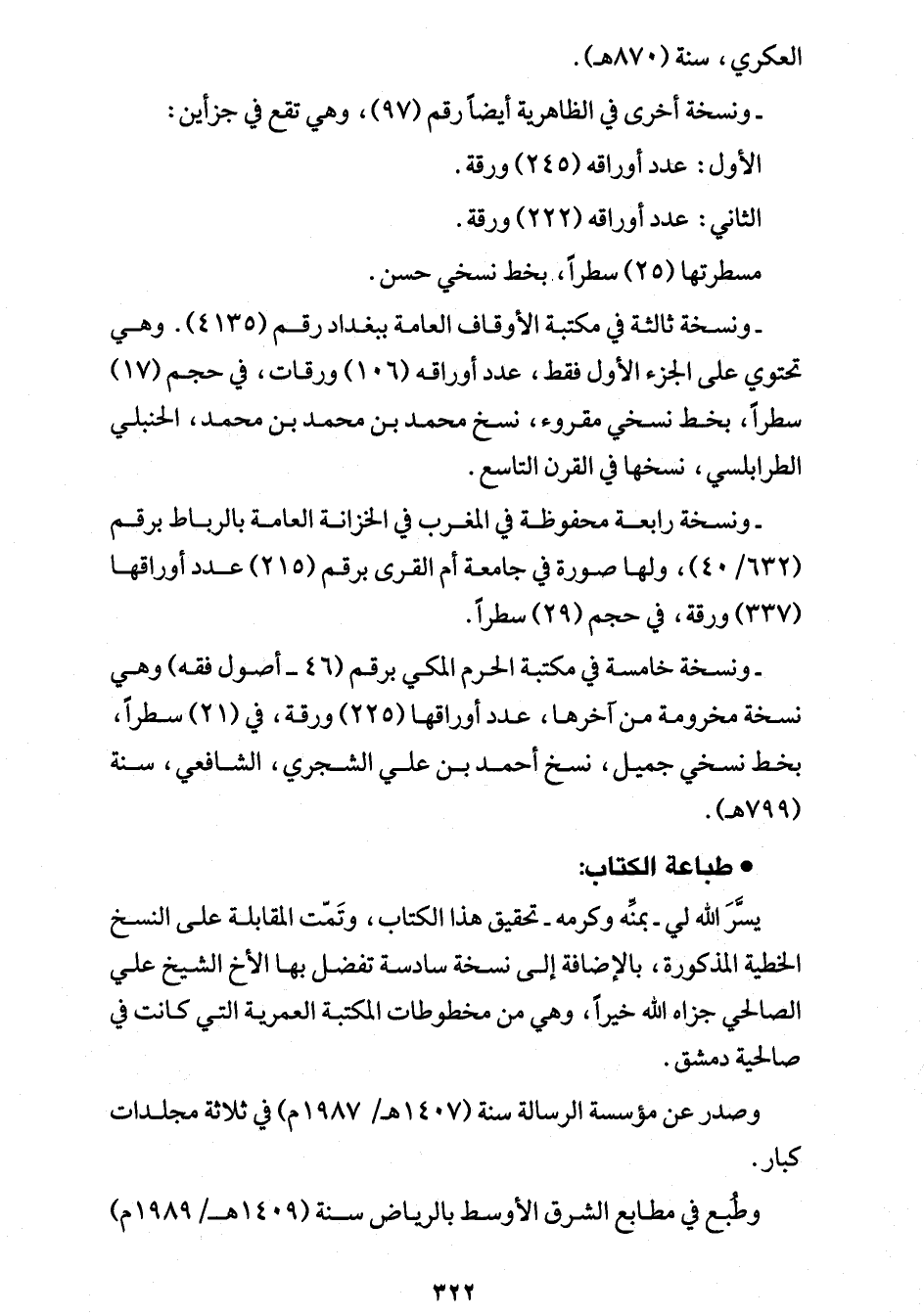 العكري، سنة (٨٧٠هـ).

ـ ونسخة أخرى في الظاهرية أيضاً رقم (٩٧)، وهي تقع في جزأين:

الأول: عدد أوراقه (٢٤٥) ورقة.

الثاني: عدد أوراقه (٢٢٢) ورقة.

مسطرتها (٢٥) سطراً، بخط نسخي حسن.

ـ ونسخة ثالثة في مكتبة الأوقاف العامة ببغداد رقم (٤١٣٥). وهي تحتوي على الجزء الأول فقط، عدد أوراقه (١٠٦) ورقات، في حجم (١٧) سطراً، بخط نسخي مقروء، نسخ محمد بن محمد بن محمد، الحنبلي الطرابلسي، نسخها في القرن التاسع.

ـ ونسخة رابعة محفوظة في المغرب في الخزانة العامة بالرباط برقم (٦٣٢/ ٤٠)، ولها صورة في جامعة أم القرى برقم (٢١٥) عدد أوراقها (٣٣٧) ورقة، في حجم (٢٩) سطراً.

ـ ونسخة خامسة في مكتبة الحرم المكي برقم (٤٦ ـ أصول فقه) وهي نسخة مخرومة من آخرها، عدد أوراقها (٢٢٥) ورقة، في (٢١) سطراً، بخط نسخي جميل، نسخ أحمد بن علي الشجري، الشافعي، سنة (٧٩٩هـ).

• طباعة الكتاب:

يسَّرَ الله لي ـ بمنِّه وكرمه ـ تحقيق هذا الكتاب، وتَمّت المقابلة على النسخ الخطية المذكورة، بالإضافة إلى نسخة سادسة تفضل بها الأخ الشيخ علي الصالحي جزاه الله خيراً، وهي من مخطوطات المكتبة العمرية التي كانت في صالحية دمشق.

وصدر عن مؤسسة الرسالة سنة (١٤٠٧هـ/ ١٩٨٧م) في ثلاثة مجلدات كبار.

وطُبع في مطابع الشرق الأوسط بالرياض سنة (١٤٠٩هـ/ ١٩٨٩م)

٣٢٢